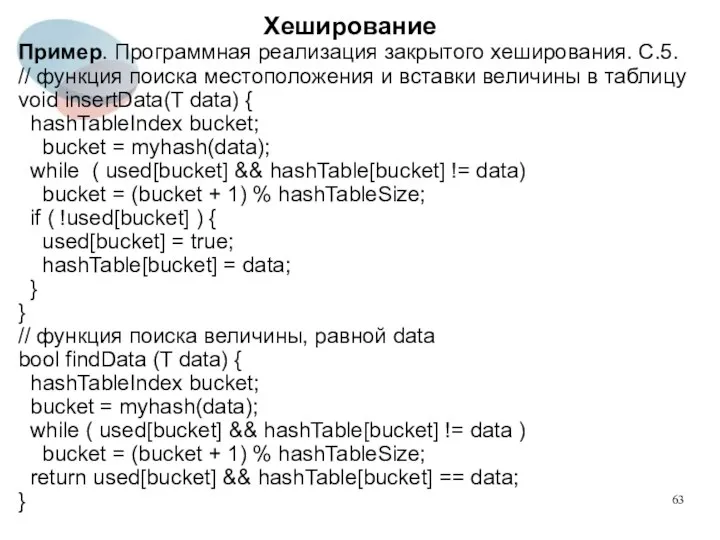 Хеширование

Пример. Программная реализация закрытого хеширования. С.5.

// функция поиска местоположения и вставки величины в таблицу
void insertData(T data) {
  hashTableIndex bucket;
    bucket = myhash(data);
  while  ( used[bucket] && hashTable[bucket] != data)
    bucket = (bucket + 1) % hashTableSize;
  if ( !used[bucket] ) {
    used[bucket] = true;
    hashTable[bucket] = data;
  }
}
// функция поиска величины, равной data
bool findData (T data) {
  hashTableIndex bucket;
  bucket = myhash(data);
  while ( used[bucket] && hashTable[bucket] != data )
    bucket = (bucket + 1) % hashTableSize;
  return used[bucket] && hashTable[bucket] == data;
}

63